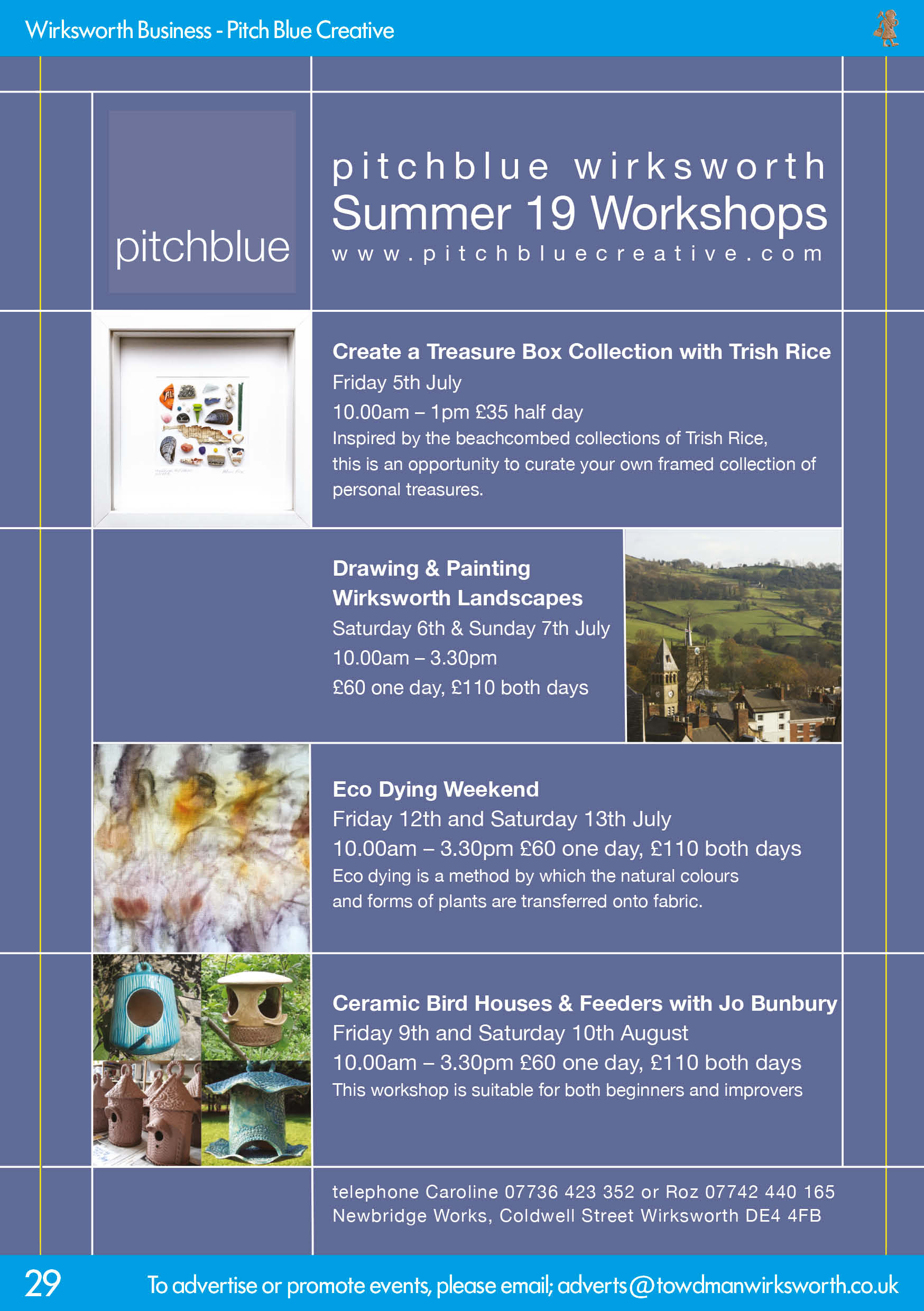 Wirksworth Business - Pitch Blue Creative

pitchblue

pitchblue wirksworth
Summer 19 Workshops
www.pitchbluecreative.com

Create a Treasure Box Collection with Trish Rice
Friday 5th July
10.00am – 1pm £35 half day
Inspired by the beachcombed collections of Trish Rice, this is an opportunity to curate your own framed collection of personal treasures.

Drawing & Painting
Wirksworth Landscapes
Saturday 6th & Sunday 7th July
10.00am – 3.30pm
£60 one day, £110 both days

Eco Dying Weekend
Friday 12th and Saturday 13th July
10.00am – 3.30pm £60 one day, £110 both days
Eco dying is a method by which the natural colours and forms of plants are transferred onto fabric.

Ceramic Bird Houses & Feeders with Jo Bunbury
Friday 9th and Saturday 10th August
10.00am – 3.30pm £60 one day, £110 both days
This workshop is suitable for both beginners and improvers

telephone Caroline 07736 423 352 or Roz 07742 440 165
Newbridge Works, Coldwell Street Wirksworth DE4 4FB

29

To advertise or promote events, please email; adverts@towdmanwirksworth.co.uk